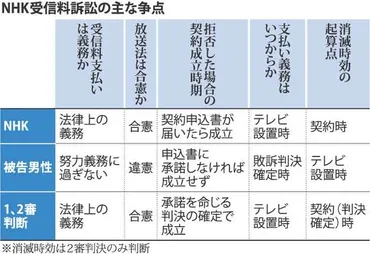 NHK受信料訴訟の主な争点

| | 受信料支払いは義務か | 放送法は合憲か | 拒否した場合の契約成立時期 | 支払い義務はいつからか | 消滅時効の起算点 |
|---|---|---|---|---|---|
| NHK | 法律上の義務 | 合憲 | 契約申込書が届いたら成立 | テレビ設置時 | 契約時 |
| 被告男性 | 努力義務に過ぎない | 違憲 | 申込書に承諾しなければ成立せず | 敗訴判決確定時 | テレビ設置時 |
| 1､2審判断 | 法律上の義務 | 合憲 | 承諾を命じる判決の確定で成立 | テレビ設置時 | 契約（判決確定）時 |

※消滅時効は2審判決のみ判断